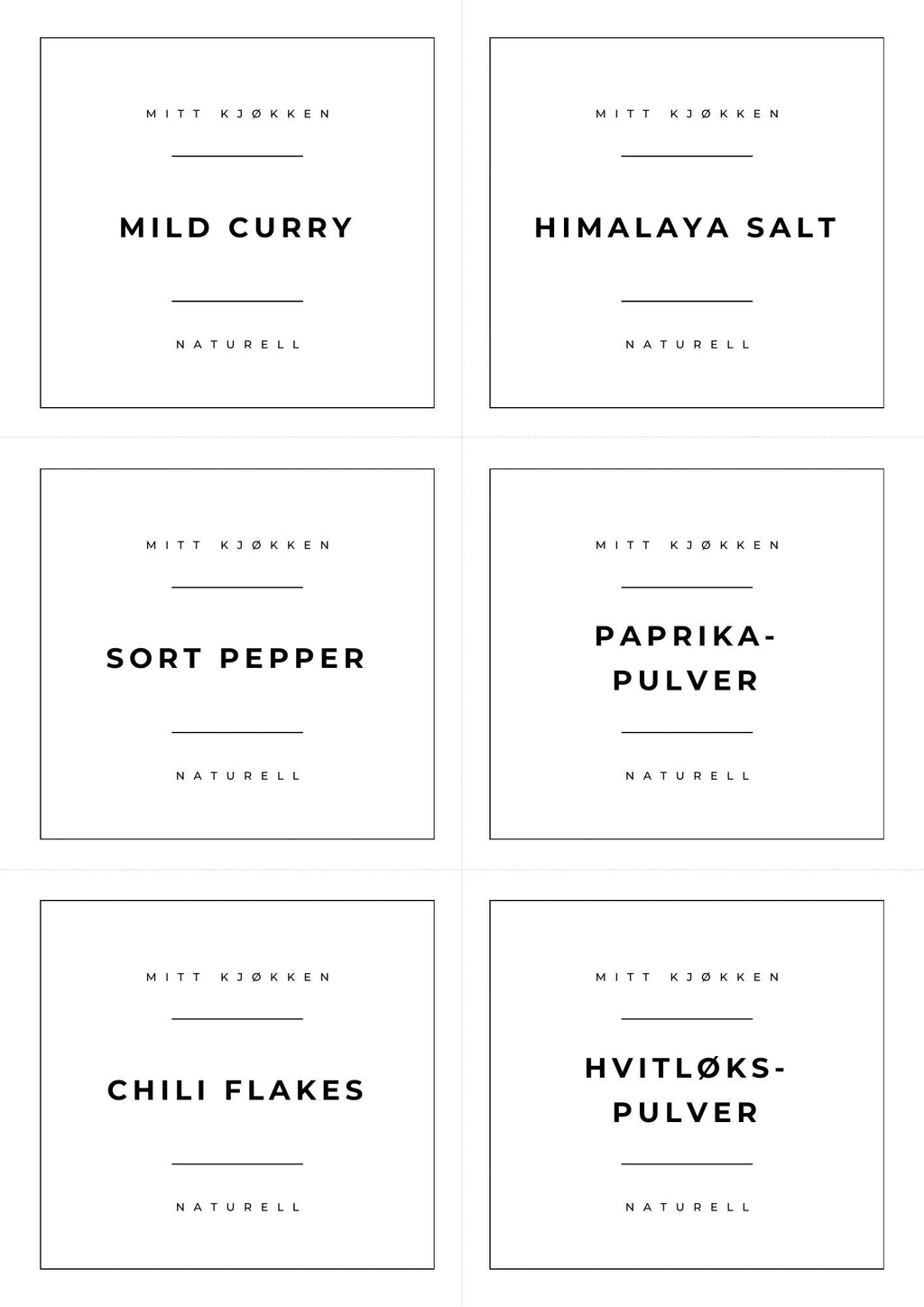 MITT KJØKKEN

MILD CURRY

NATURELL

MITT KJØKKEN

HIMALAYA SALT

NATURELL

MITT KJØKKEN

SORT PEPPER

NATURELL

MITT KJØKKEN

PAPRIKA-
PULVER

NATURELL

MITT KJØKKEN

CHILI FLAKES

NATURELL

MITT KJØKKEN

HVITLØKS-
PULVER

NATURELL